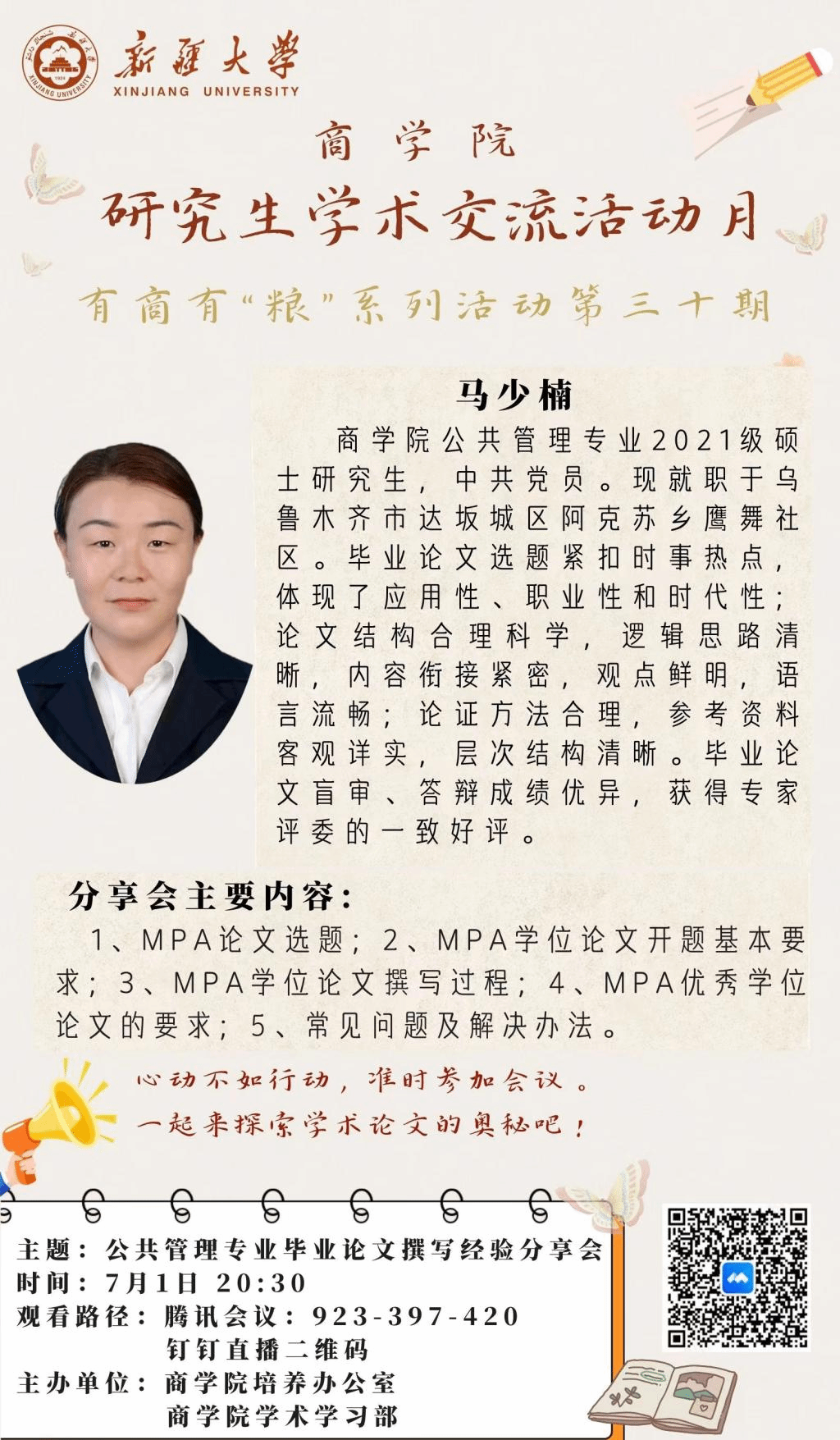 新疆大学
XINJIANG UNIVERSITY

商学院

研究生学术交流活动月

有商有“粮”系列活动第三十期

马少楠

商学院公共管理专业2021级硕士研究生，中共党员。现就职于乌鲁木齐市达坂城区阿克苏乡鹰舞社区。毕业论文选题紧扣时事热点，体现了应用性、职业性和时代性；论文结构合理科学，逻辑思路清晰，内容衔接紧密，观点鲜明，语言流畅；论证方法合理，参考资料客观详实，层次结构清晰。毕业论文盲审、答辩成绩优异，获得专家评委的一致好评。

分享会主要内容：

1、MPA论文选题；2、MPA学位论文开题基本要求；3、MPA学位论文撰写过程；4、MPA优秀学位论文的要求；5、常见问题及解决办法。

心动不如行动，准时参加会议。
一起来探索学术论文的奥秘吧！

主题：公共管理专业毕业论文撰写经验分享会
时间：7月1日 20:30
观看路径：腾讯会议：923-397-420
钉钉直播二维码
主办单位：商学院培养办公室
商学院学术学习部